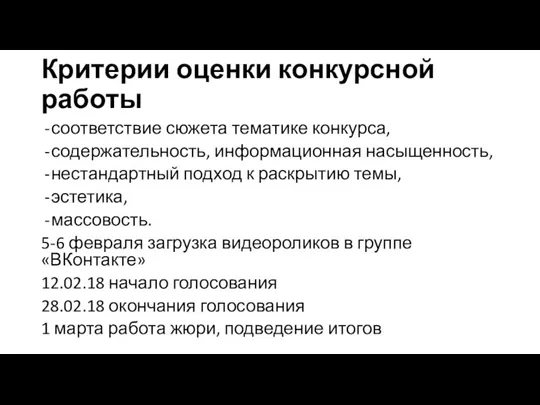 Критерии оценки конкурсной работы

-соответствие сюжета тематике конкурса,
-содержательность, информационная насыщенность,
-нестандартный подход к раскрытию темы,
-эстетика,
-массовость.

5-6 февраля загрузка видеороликов в группе «ВКонтакте»
12.02.18 начало голосования
28.02.18 окончания голосования
1 марта работа жюри, подведение итогов